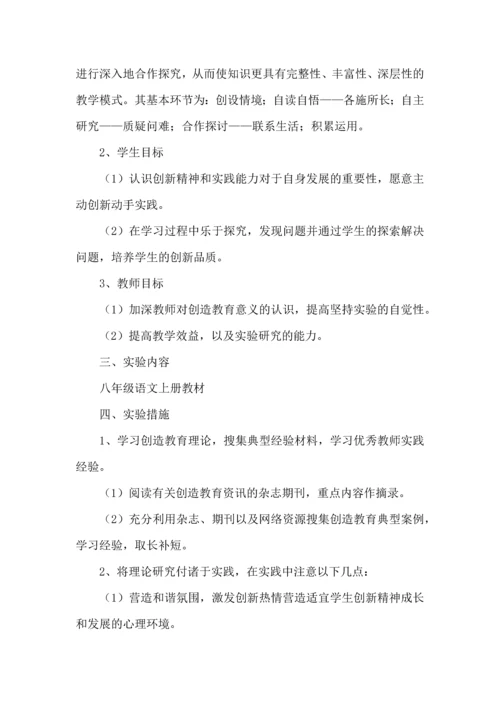 进行深入地合作探究，从而使知识更具有完整性、丰富性、深层性的教学模式。其基本环节为：创设情境；自读自悟——各施所长；自主研究——质疑问难；合作探讨——联系生活；积累运用。

2、学生目标

（1）认识创新精神和实践能力对于自身发展的重要性，愿意主动创新动手实践。

（2）在学习过程中乐于探究，发现问题并通过学生的探索解决问题，培养学生的创新品质。

3、教师目标

（1）加深教师对创造教育意义的认识，提高坚持实验的自觉性。

（2）提高教学效益，以及实验研究的能力。

三、实验内容

八年级语文上册教材

四、实验措施

1、学习创造教育理论，搜集典型经验材料，学习优秀教师实践经验。

（1）阅读有关创造教育资讯的杂志期刊，重点内容作摘录。

（2）充分利用杂志、期刊以及网络资源搜集创造教育典型案例，学习经验，取长补短。

2、将理论研究付诸于实践，在实践中注意以下几点：

（1）营造和谐氛围，激发创新热情营造适宜学生创新精神成长和发展的心理环境。